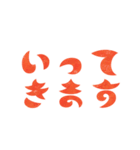 いって
きます